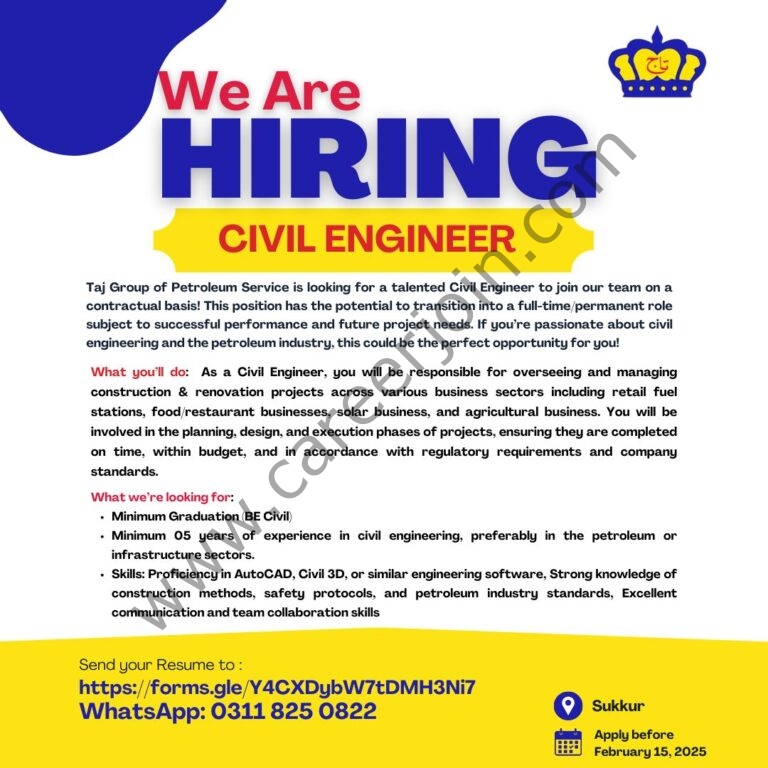 تاج

We Are
HIRING
CIVIL ENGINEER

www.careerjoin.com

Taj Group of Petroleum Service is looking for a talented Civil Engineer to join our team on a contractual basis! This position has the potential to transition into a full-time/permanent role subject to successful performance and future project needs. If you're passionate about civil engineering and the petroleum industry, this could be the perfect opportunity for you!

What you'll do: As a Civil Engineer, you will be responsible for overseeing and managing construction & renovation projects across various business sectors including retail fuel stations, food/restaurant businesses, solar business, and agricultural business. You will be involved in the planning, design, and execution phases of projects, ensuring they are completed on time, within budget, and in accordance with regulatory requirements and company standards.

What we're looking for:
• Minimum Graduation (BE Civil)
• Minimum 05 years of experience in civil engineering, preferably in the petroleum or infrastructure sectors.
• Skills: Proficiency in AutoCAD, Civil 3D, or similar engineering software, Strong knowledge of construction methods, safety protocols, and petroleum industry standards, Excellent communication and team collaboration skills

Send your Resume to :
https://forms.gle/Y4CXDybW7tDMH3Ni7
WhatsApp: 0311 825 0822

Sukkur

Apply before
February 15, 2025